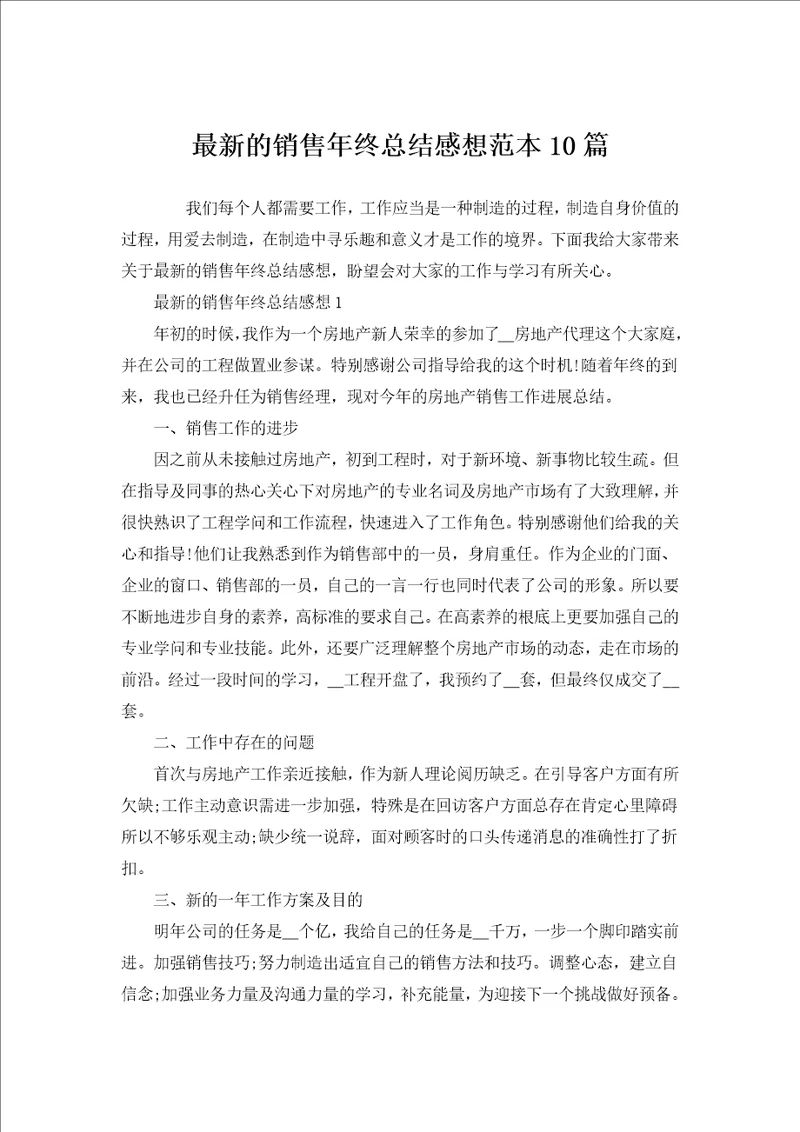 最新的销售年终总结感想范本10篇

我们每个人都需要工作，工作应当是一种制造的过程，制造自身价值的过程，用爱去制造，在制造中寻乐趣和意义才是工作的境界。下面我给大家带来关于最新的销售年终总结感想，盼望会对大家的工作与学习有所关心。

最新的销售年终总结感想1

年初的时候，我作为一个房地产新人荣幸的参加了__房地产代理这个大家庭，并在公司的工程做置业参谋。特别感谢公司指导给我的这个时机!随着年终的到来，我也已经升任为销售经理，现对今年的房地产销售工作进展总结。

一、销售工作的进步

因之前从未接触过房地产，初到工程时，对于新环境、新事物比较生疏。但在指导及同事的热心关心下对房地产的专业名词及房地产市场有了大致理解，并很快熟识了工程学问和工作流程，快速进入了工作角色。特别感谢他们给我的关心和指导!他们让我熟悉到作为销售部中的一员，身肩重任。作为企业的门面、企业的窗口、销售部的一员，自己的一言一行也同时代表了公司的形象。所以要不断地进步自身的素养，高标准的要求自己。在高素养的根底上更要加强自己的专业学问和专业技能。此外，还要广泛理解整个房地产市场的动态，走在市场的前沿。经过一段时间的学习，__工程开盘了，我预约了__套，但最终仅成交了__套。

二、工作中存在的问题

首次与房地产工作亲近接触，作为新人理论阅历缺乏。在引导客户方面有所欠缺;工作主动意识需进一步加强，特殊是在回访客户方面总存在肯定心里障碍所以不够乐观主动;缺少统一说辞，面对顾客时的口头传递消息的准确性打了折扣。

三、新的一年工作方案及目的

明年公司的任务是__个亿，我给自己的任务是__千万，一步一个脚印踏实前进。加强销售技巧;努力制造出适宜自己的销售方法和技巧。调整心态，建立自信念;加强业务力量及沟通力量的学习，补充能量，为迎接下一个挑战做好预备。